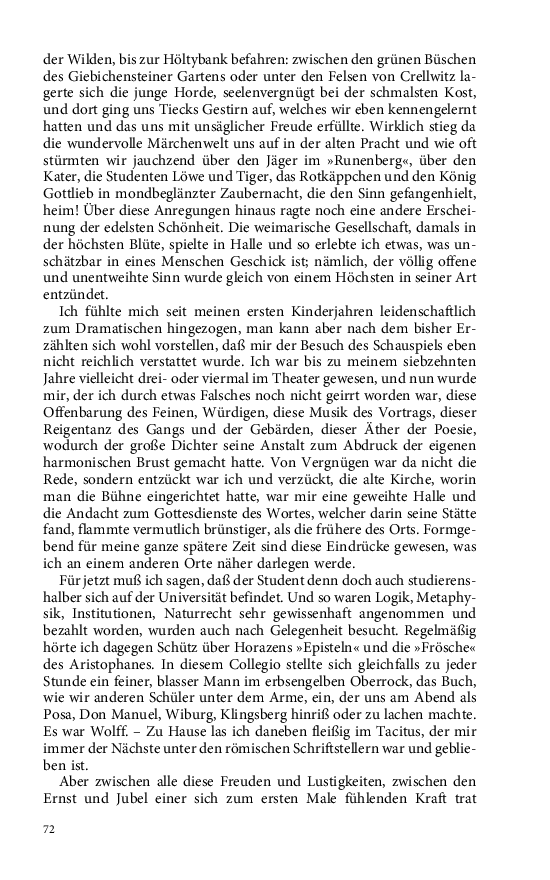 der Wilden, bis zur Höltybank befahren: zwischen den grünen Büschen des Giebichensteiner Gartens oder unter den Felsen von Crellwitz lagerte sich die junge Horde, seelenvergnügt bei der schmalsten Kost, und dort ging uns Tiecks Gestirn auf, welches wir eben kennengelernt hatten und das uns mit unsäglicher Freude erfüllte. Wirklich stieg da die wundervolle Märchenwelt uns auf in der alten Pracht und wie oft stürmten wir jauchzend über den Jäger im »Runenberg«, über den Kater, die Studenten Löwe und Tiger, das Rotkäppchen und den König Gottlieb in mondbeglänzter Zaubernacht, die den Sinn gefangenhielt, heim! Über diese Anregungen hinaus ragte noch eine andere Erscheinung der edelsten Schönheit. Die weimarische Gesellschaft, damals in der höchsten Blüte, spielte in Halle und so erlebte ich etwas, was unschätzbar in eines Menschen Geschick ist; nämlich, der völlig offene und unentweihte Sinn wurde gleich von einem Höchsten in seiner Art entzündet.

Ich fühlte mich seit meinen ersten Kinderjahren leidenschaftlich zum Dramatischen hingezogen, man kann aber nach dem bisher Erzählten sich wohl vorstellen, daß mir der Besuch des Schauspiels eben nicht reichlich verstattet wurde. Ich war bis zu meinem siebzehnten Jahre vielleicht drei- oder viermal im Theater gewesen, und nun wurde mir, der ich durch etwas Falsches noch nicht geirrt worden war, diese Offenbarung des Feinen, Würdigen, diese Musik des Vortrags, dieser Reigentanz des Gangs und der Gebärden, dieser Äther der Poesie, wodurch der große Dichter seine Anstalt zum Abdruck der eigenen harmonischen Brust gemacht hatte. Von Vergnügen war da nicht die Rede, sondern entzückt war ich und verzückt, die alte Kirche, worin man die Bühne eingerichtet hatte, war mir eine geweihte Halle und die Andacht zum Gottesdienste des Wortes, welcher darin seine Stätte fand, flammte vermutlich brünstiger, als die frühere des Orts. Formgebend für meine ganze spätere Zeit sind diese Eindrücke gewesen, was ich an einem anderen Orte näher darlegen werde.

Für jetzt muß ich sagen, daß der Student denn doch auch studierenshalber sich auf der Universität befindet. Und so waren Logik, Metaphysik, Institutionen, Naturrecht sehr gewissenhaft angenommen und bezahlt worden, wurden auch nach Gelegenheit besucht. Regelmäßig hörte ich dagegen Schütz über Horazens »Episteln« und die »Frösche« des Aristophanes. In diesem Collegio stellte sich gleichfalls zu jeder Stunde ein feiner, blasser Mann im erbsengelben Oberrock, das Buch, wie wir anderen Schüler unter dem Arme, ein, der uns am Abend als Posa, Don Manuel, Wiburg, Klingsberg hinriß oder zu lachen machte. Es war Wolff. – Zu Hause las ich daneben fleißig im Tacitus, der mir immer der Nächste unter den römischen Schriftstellern war und geblieben ist.

Aber zwischen alle diese Freuden und Lustigkeiten, zwischen den Ernst und Jubel einer sich zum ersten Male fühlenden Kraft trat

72